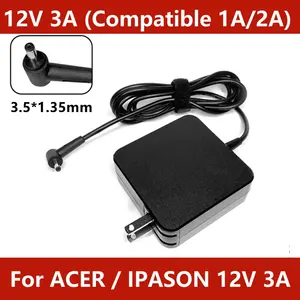 12V 3A (Compatible 1A/2A)

3.5*1.35mm

For ACER / IPASON 12V 3A